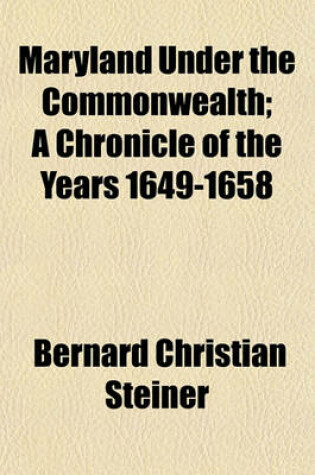 Maryland Under the Commonwealth; A Chronicle of the Years 1649-1658

Bernard Christian Steiner